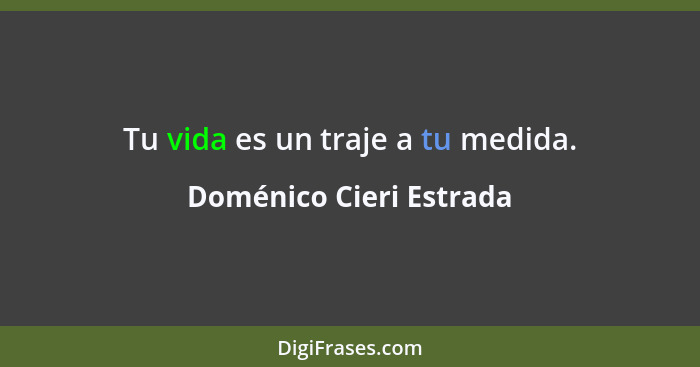 Tu vida es un traje a tu medida.

Doménico Cieri Estrada

DigiFrases.com